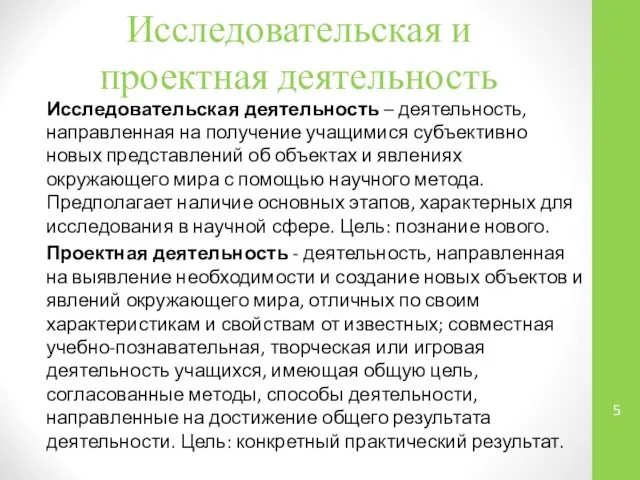 Исследовательская и проектная деятельность

Исследовательская деятельность – деятельность, направленная на получение учащимися субъективно новых представлений об объектах и явлениях окружающего мира с помощью научного метода. Предполагает наличие основных этапов, характерных для исследования в научной сфере. Цель: познание нового.

Проектная деятельность - деятельность, направленная на выявление необходимости и создание новых объектов и явлений окружающего мира, отличных по своим характеристикам и свойствам от известных; совместная учебно-познавательная, творческая или игровая деятельность учащихся, имеющая общую цель, согласованные методы, способы деятельности, направленные на достижение общего результата деятельности. Цель: конкретный практический результат.

5